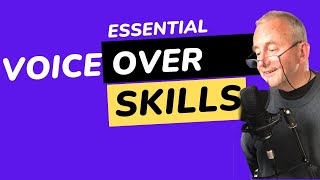 ESSENTIAL
VOICE OVER
SKILLS